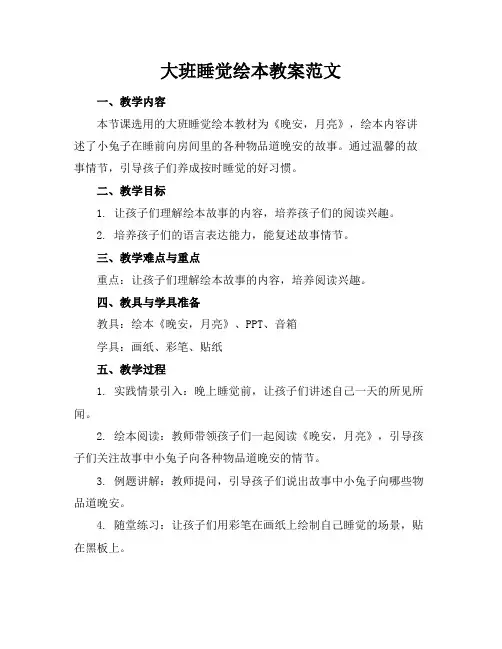 大班睡觉绘本教案范文

一、教学内容

本节课选用的大班睡觉绘本教材为《晚安，月亮》，绘本内容讲述了小兔子在睡前向房间里的各种物品道晚安的故事。通过温馨的故事情节，引导孩子们养成按时睡觉的好习惯。

二、教学目标

1. 让孩子们理解绘本故事的内容，培养孩子们的阅读兴趣。

2. 培养孩子们的语言表达能力，能复述故事情节。

三、教学难点与重点

重点：让孩子们理解绘本故事的内容，培养阅读兴趣。

四、教具与学具准备

教具：绘本《晚安，月亮》、PPT、音箱

学具：画纸、彩笔、贴纸

五、教学过程

1. 实践情景引入：晚上睡觉前，让孩子们讲述自己一天的所见所闻。

2. 绘本阅读：教师带领孩子们一起阅读《晚安，月亮》，引导孩子们关注故事中小兔子向各种物品道晚安的情节。

3. 例题讲解：教师提问，引导孩子们说出故事中小兔子向哪些物品道晚安。

4. 随堂练习：让孩子们用彩笔在画纸上绘制自己睡觉的场景，贴在黑板上。